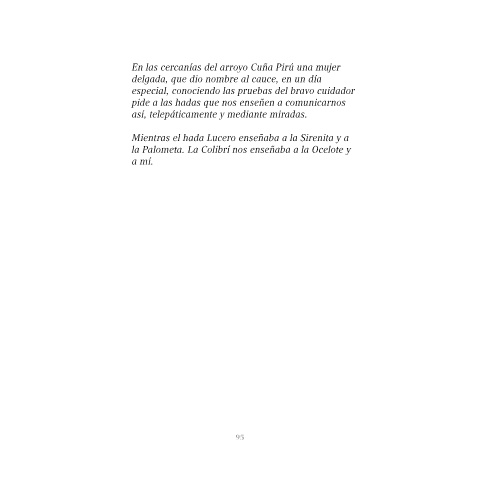 En las cercanías del arroyo Cuña Pirú una mujer delgada, que dio nombre al cauce, en un día especial, conociendo las pruebas del bravo cuidador pide a las hadas que nos enseñen a comunicarnos así, telepáticamente y mediante miradas.

Mientras el hada Lucero enseñaba a la Sirenita y a la Palometa. La Colibrí nos enseñaba a la Ocelote y a mí.

95